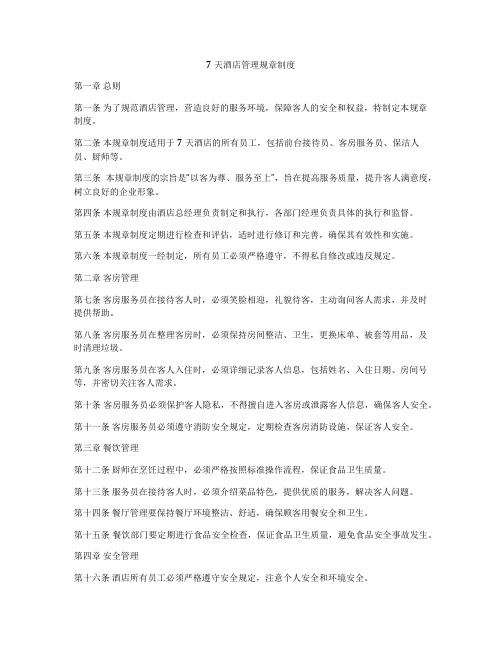 7 天酒店管理规章制度

第一章 总则

第一条 为了规范酒店管理，营造良好的服务环境，保障客人的安全和权益，特制定本规章制度。

第二条 本规章制度适用于 7 天酒店的所有员工，包括前台接待员、客房服务员、保洁人员、厨师等。

第三条 本规章制度的宗旨是“以客为尊、服务至上”，旨在提高服务质量，提升客人满意度，树立良好的企业形象。

第四条 本规章制度由酒店总经理负责制定和执行，各部门经理负责具体的执行和监督。

第五条 本规章制度定期进行检查和评估，适时进行修订和完善，确保其有效性和实施。

第六条 本规章制度一经制定，所有员工必须严格遵守，不得私自修改或违反规定。

第二章 客房管理

第七条 客房服务员在接待客人时，必须笑脸相迎，礼貌待客，主动询问客人需求，并及时提供帮助。

第八条 客房服务员在整理客房时，必须保持房间整洁、卫生，更换床单、被套等用品，及时清理垃圾。

第九条 客房服务员在客人入住时，必须详细记录客人信息，包括姓名、入住日期、房间号等，并密切关注客人需求。

第十条 客房服务员必须保护客人隐私，不得擅自进入客房或泄露客人信息，确保客人安全。

第十一条 客房服务员必须遵守消防安全规定，定期检查客房消防设施，保证客人安全。

第三章 餐饮管理

第十二条 厨师在烹饪过程中，必须严格按照标准操作流程，保证食品卫生质量。

第十三条 服务员在接待客人时，必须介绍菜品特色，提供优质的服务，解决客人问题。

第十四条 餐厅管理要保持餐厅环境整洁、舒适，确保顾客用餐安全和卫生。

第十五条 餐饮部门要定期进行食品安全检查，保证食品卫生质量，避免食品安全事故发生。

第四章 安全管理

第十六条 酒店所有员工必须严格遵守安全规定，注意个人安全和环境安全。